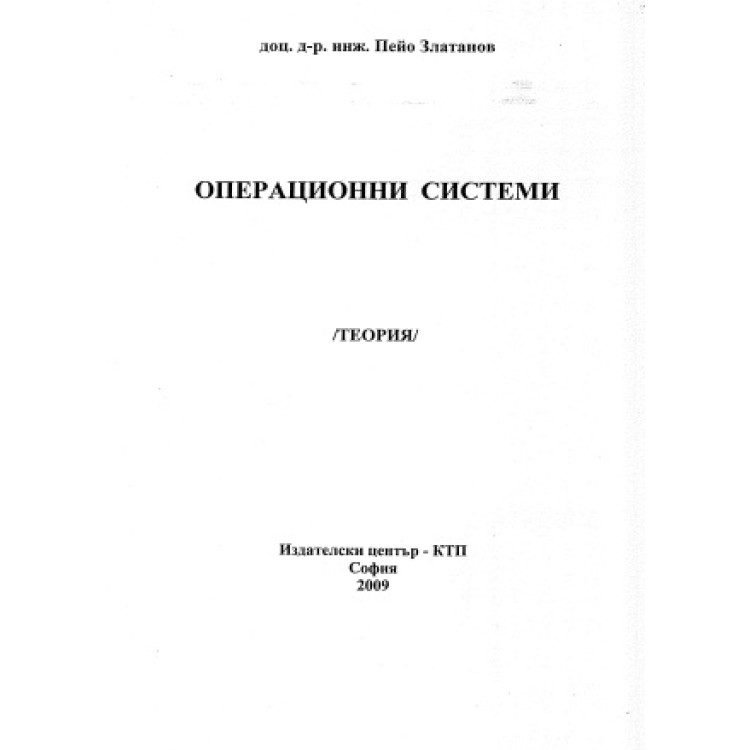 доц. д-р. инж. Пейо Златанов

ОПЕРАЦИОННИ СИСТЕМИ

/ТЕОРИЯ/

Издателски център - КТП
София
2009